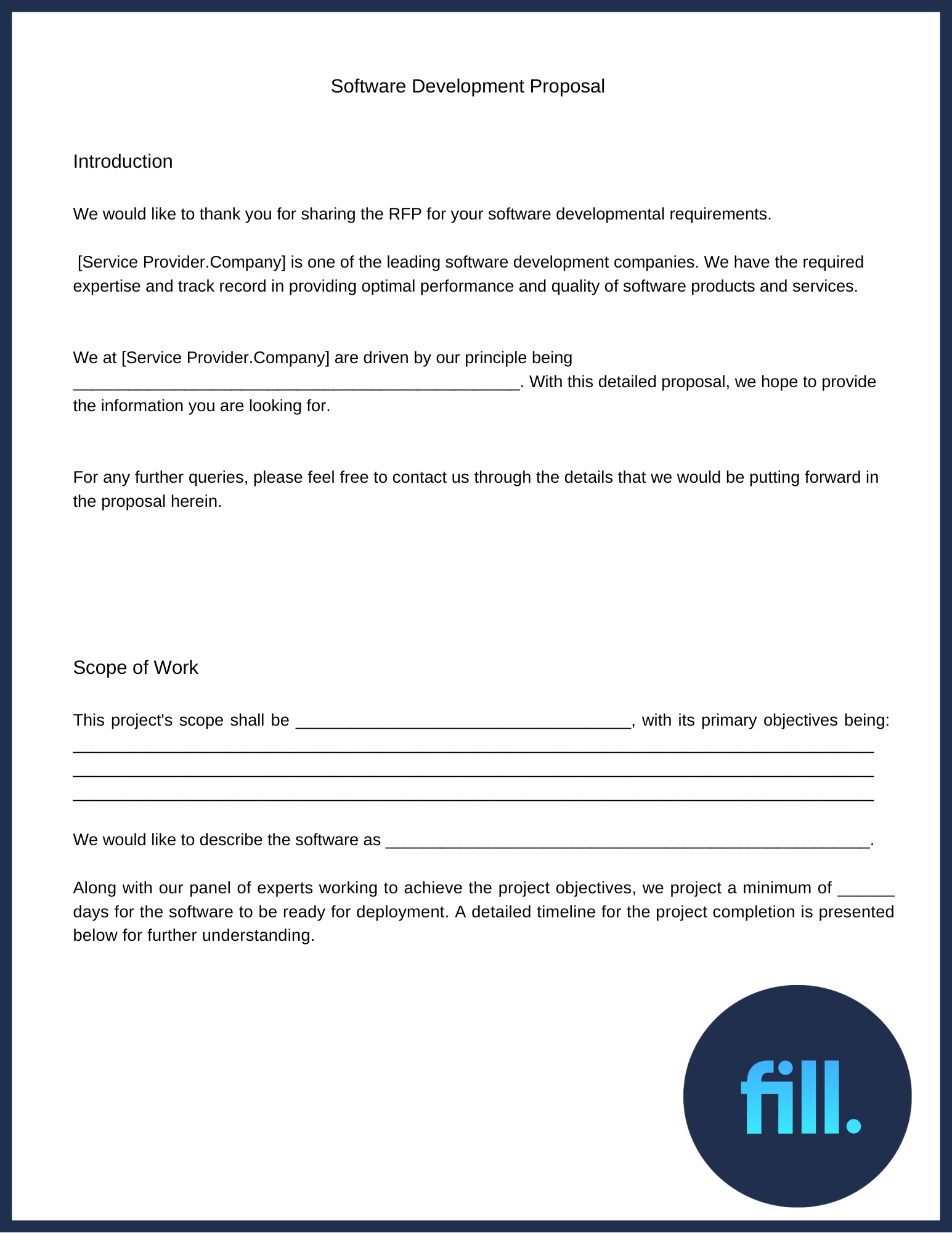 Software Development Proposal

Introduction

We would like to thank you for sharing the RFP for your software developmental requirements.

[Service Provider.Company] is one of the leading software development companies. We have the required expertise and track record in providing optimal performance and quality of software products and services.

We at [Service Provider.Company] are driven by our principle being ________________________________________________. With this detailed proposal, we hope to provide the information you are looking for.

For any further queries, please feel free to contact us through the details that we would be putting forward in the proposal herein.

Scope of Work

This project's scope shall be ____________________________________, with its primary objectives being: ______________________________________________________________________________________
______________________________________________________________________________________
______________________________________________________________________________________

We would like to describe the software as ____________________________________________________.

Along with our panel of experts working to achieve the project objectives, we project a minimum of ______ days for the software to be ready for deployment. A detailed timeline for the project completion is presented below for further understanding.

fill.